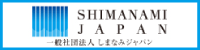 SHIMANAMI
JAPAN
一般社団法人 しまなみジャパン